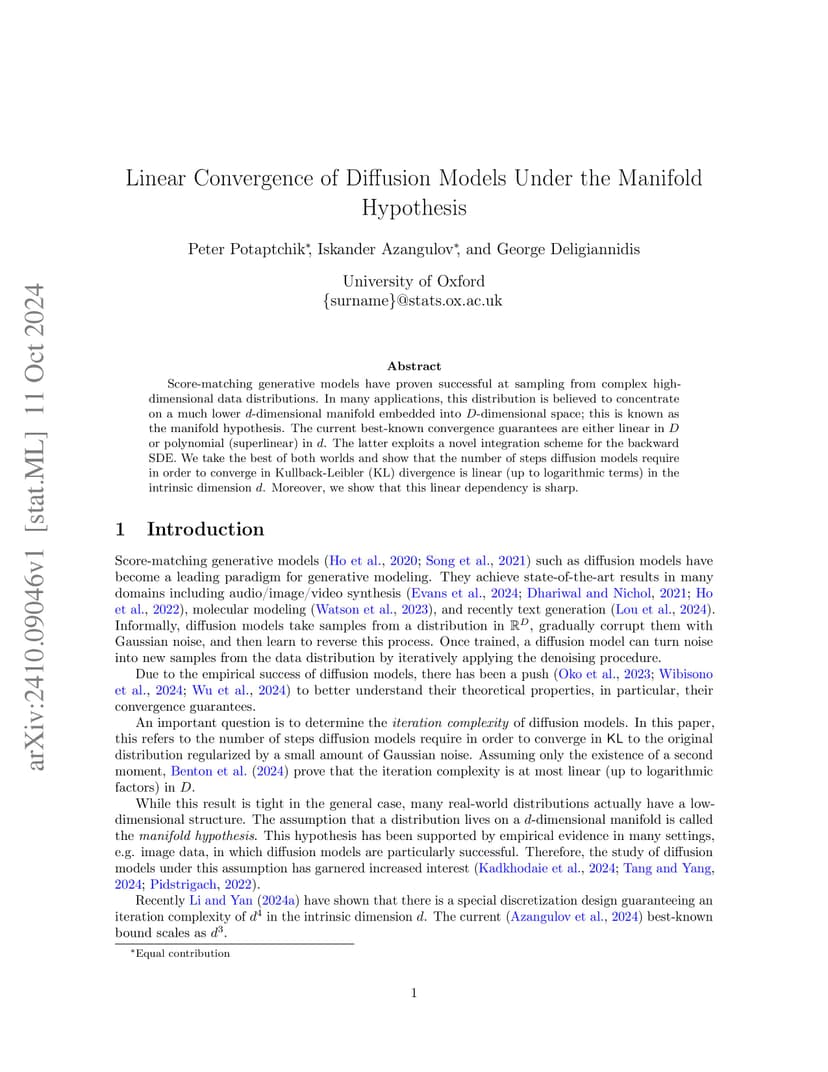 arXiv:2410.09046v1 [stat.ML] 11 Oct 2024

Linear Convergence of Diffusion Models Under the Manifold Hypothesis

Peter Potaptchik*, Iskander Azangulov*, and George Deligiannidis

University of Oxford
{surname}@stats.ox.ac.uk

Abstract

Score-matching generative models have proven successful at sampling from complex high-dimensional data distributions. In many applications, this distribution is believed to concentrate on a much lower $d$-dimensional manifold embedded into $D$-dimensional space; this is known as the manifold hypothesis. The current best-known convergence guarantees are either linear in $D$ or polynomial (superlinear) in $d$. The latter exploits a novel integration scheme for the backward SDE. We take the best of both worlds and show that the number of steps diffusion models require in order to converge in Kullback-Leibler (KL) divergence is linear (up to logarithmic terms) in the intrinsic dimension $d$. Moreover, we show that this linear dependency is sharp.

1 Introduction

Score-matching generative models (Ho et al., 2020; Song et al., 2021) such as diffusion models have become a leading paradigm for generative modeling. They achieve state-of-the-art results in many domains including audio/image/video synthesis (Evans et al., 2024; Dhariwal and Nichol, 2021; Ho et al., 2022), molecular modeling (Watson et al., 2023), and recently text generation (Lou et al., 2024). Informally, diffusion models take samples from a distribution in $\mathbb{R}^D$, gradually corrupt them with Gaussian noise, and then learn to reverse this process. Once trained, a diffusion model can turn noise into new samples from the data distribution by iteratively applying the denoising procedure.

Due to the empirical success of diffusion models, there has been a push (Oko et al., 2023; Wibisono et al., 2024; Wu et al., 2024) to better understand their theoretical properties, in particular, their convergence guarantees.

An important question is to determine the iteration complexity of diffusion models. In this paper, this refers to the number of steps diffusion models require in order to converge in KL to the original distribution regularized by a small amount of Gaussian noise. Assuming only the existence of a second moment, Benton et al. (2024) prove that the iteration complexity is at most linear (up to logarithmic factors) in $D$.

While this result is tight in the general case, many real-world distributions actually have a low-dimensional structure. The assumption that a distribution lives on a $d$-dimensional manifold is called the manifold hypothesis. This hypothesis has been supported by empirical evidence in many settings, e.g. image data, in which diffusion models are particularly successful. Therefore, the study of diffusion models under this assumption has garnered increased interest (Kadkhodaie et al., 2024; Tang and Yang, 2024; Pidstrigach, 2022).

Recently Li and Yan (2024a) have shown that there is a special discretization design guaranteeing an iteration complexity of $d^4$ in the intrinsic dimension $d$. The current (Azangulov et al., 2024) best-known bound scales as $d^3$.

*Equal contribution

1